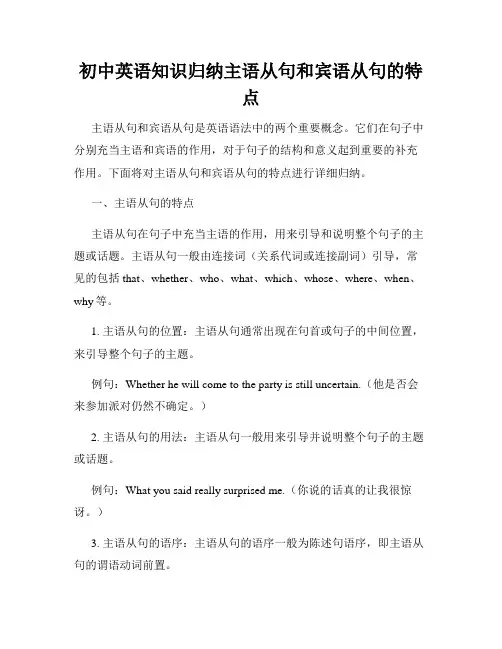 初中英语知识归纳主语从句和宾语从句的特点

主语从句和宾语从句是英语语法中的两个重要概念。它们在句子中分别充当主语和宾语的作用，对于句子的结构和意义起到重要的补充作用。下面将对主语从句和宾语从句的特点进行详细归纳。

一、主语从句的特点

主语从句在句子中充当主语的作用，用来引导和说明整个句子的主题或话题。主语从句一般由连接词（关系代词或连接副词）引导，常见的包括 that、whether、who、what、which、whose、where、when、why 等。

1. 主语从句的位置：主语从句通常出现在句首或句子的中间位置，来引导整个句子的主题。

例句：Whether he will come to the party is still uncertain.（他是否会来参加派对仍然不确定。）

2. 主语从句的用法：主语从句一般用来引导并说明整个句子的主题或话题。

例句：What you said really surprised me.（你说的话真的让我很惊讶。）

3. 主语从句的语序：主语从句的语序一般为陈述句语序，即主语从句的谓语动词前置。